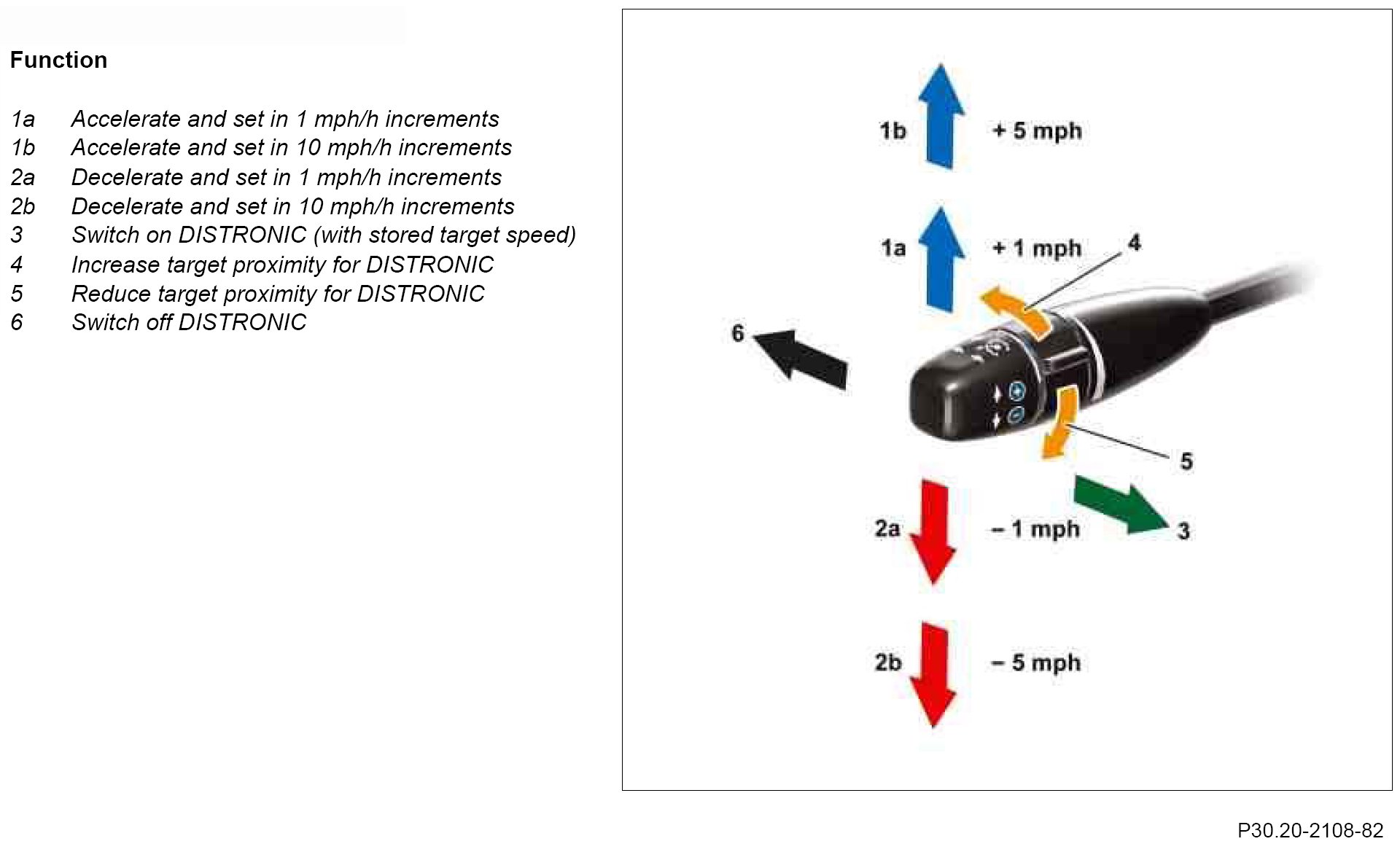 Function

1a Accelerate and set in 1 mph/h increments
1b Accelerate and set in 10 mph/h increments
2a Decelerate and set in 1 mph/h increments
2b Decelerate and set in 10 mph/h increments
3 Switch on DISTRONIC (with stored target speed)
4 Increase target proximity for DISTRONIC
5 Reduce target proximity for DISTRONIC
6 Switch off DISTRONIC

1b + 5 mph
1a + 1 mph
4
6
5
2a – 1 mph
3
2b – 5 mph

P30.20-2108-82